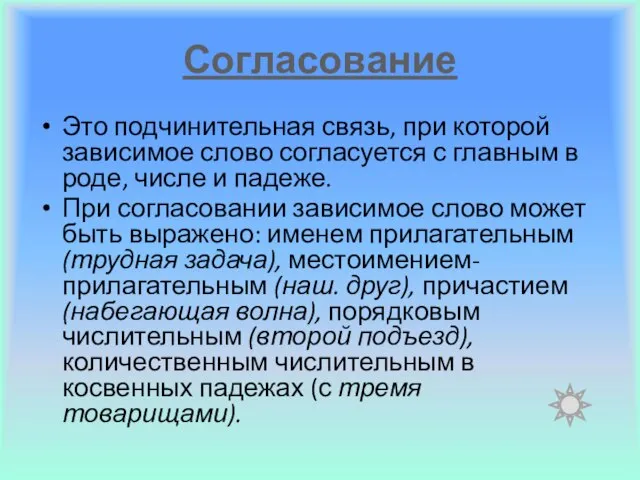 Согласование

• Это подчинительная связь, при которой зависимое слово согласуется с главным в роде, числе и падеже.
• При согласовании зависимое слово может быть выражено: именем прилагательным (трудная задача), местоимением-прилагательным (наш. друг), причастием (набегающая волна), порядковым числительным (второй подъезд), количественным числительным в косвенных падежах (с тремя товарищами).